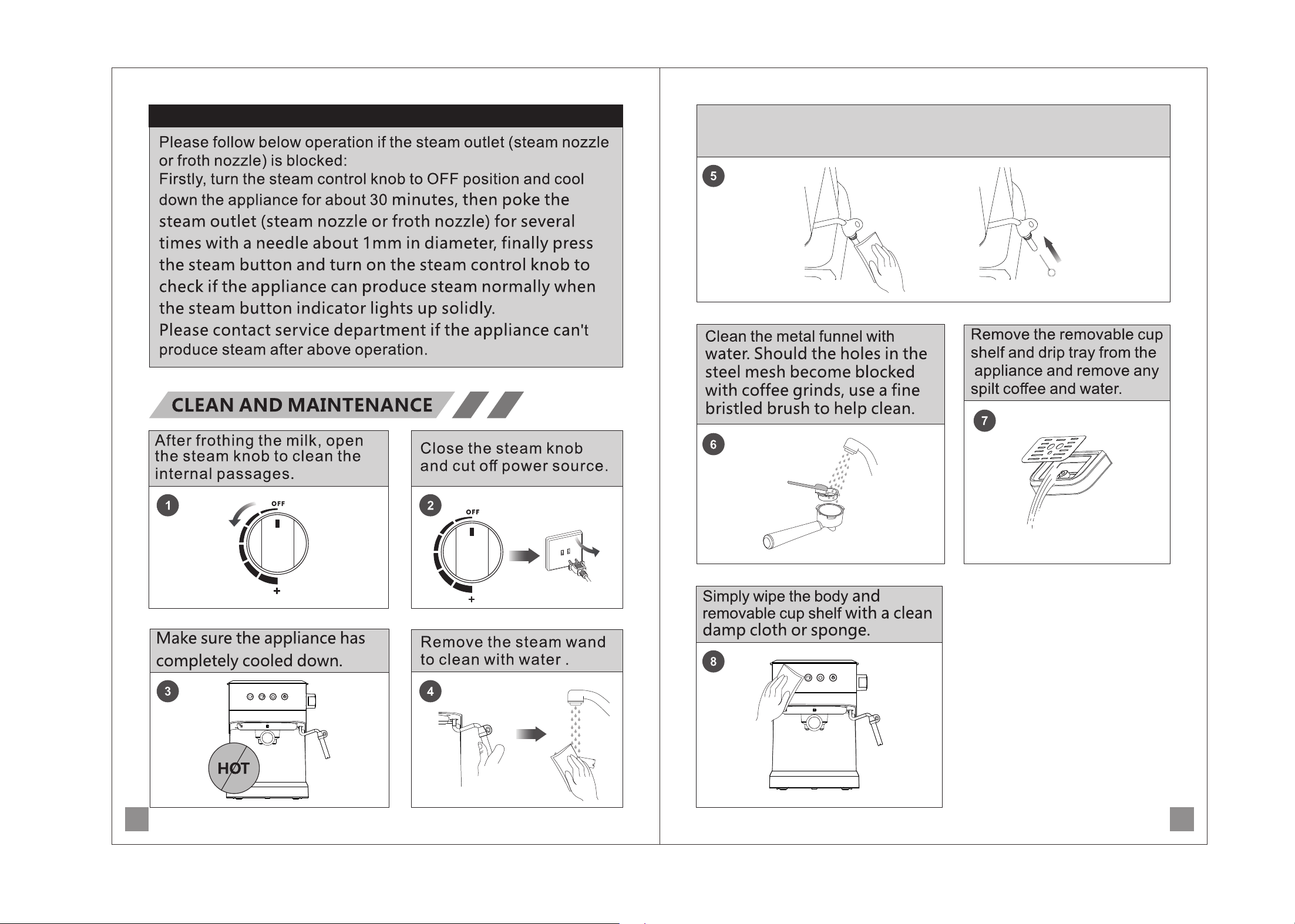 Please follow below operation if the steam outlet (steam nozzle or froth nozzle) is blocked:
Firstly, turn the steam control knob to OFF position and cool down the appliance for about 30 minutes, then poke the steam outlet (steam nozzle or froth nozzle) for several times with a needle about 1mm in diameter, finally press the steam button and turn on the steam control knob to check if the appliance can produce steam normally when the steam button indicator lights up solidly.
Please contact service department if the appliance can't produce steam after above operation.

CLEAN AND MAINTENANCE

After frothing the milk, open the steam knob to clean the internal passages.

1

OFF

+

Close the steam knob and cut off power source.

2

OFF

+

Make sure the appliance has completely cooled down.

3

HOT

Remove the steam wand to clean with water .

4

5

Clean the metal funnel with water. Should the holes in the steel mesh become blocked with coffee grinds, use a fine bristled brush to help clean.

6

Remove the removable cup shelf and drip tray from the appliance and remove any spilt coffee and water.

7

Simply wipe the body and removable cup shelf with a clean damp cloth or sponge.

8